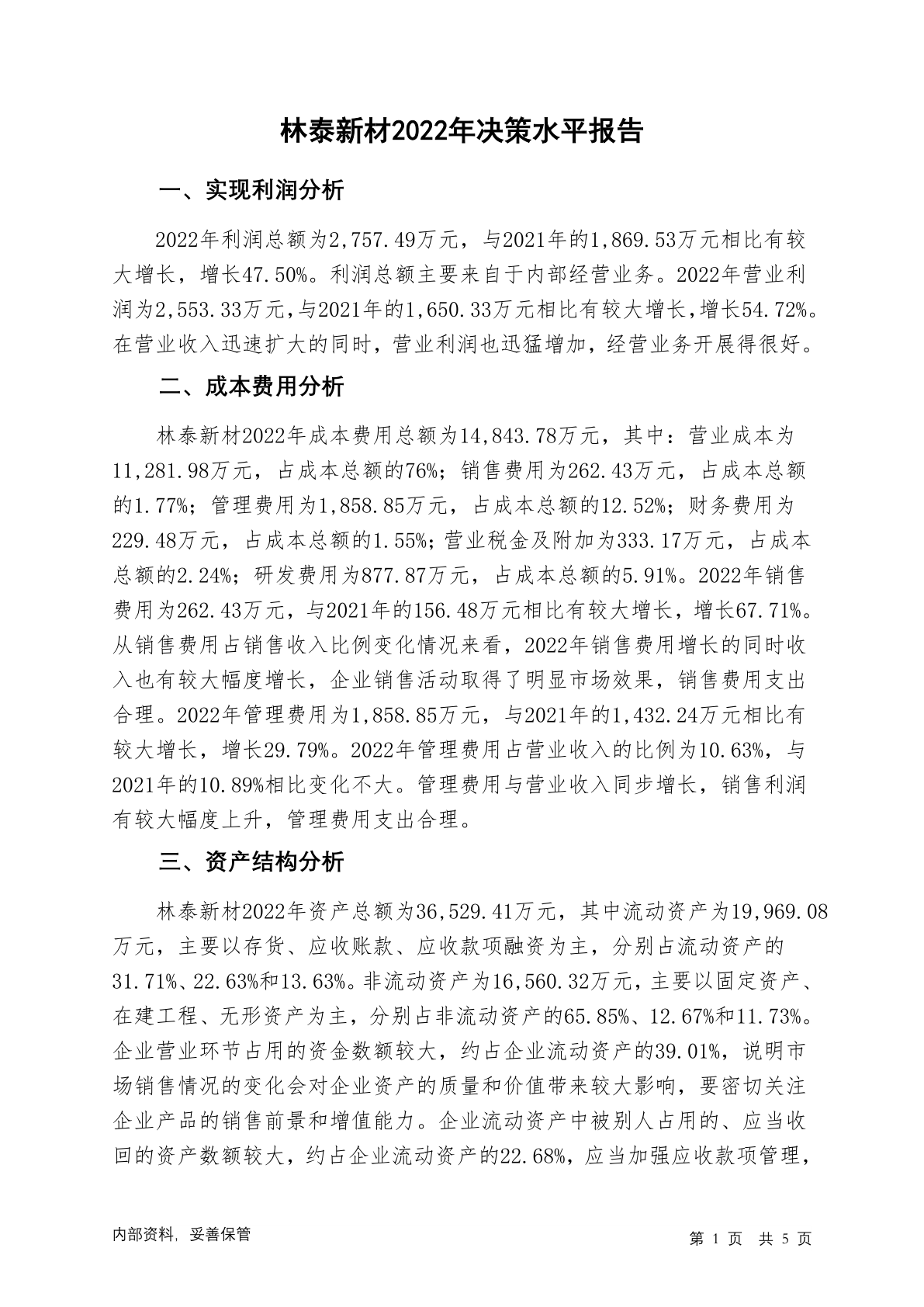 林泰新材2022年决策水平报告

一、实现利润分析

2022年利润总额为2,757.49万元，与2021年的1,869.53万元相比有较大增长，增长47.50%。利润总额主要来自于内部经营业务。2022年营业利润为2,553.33万元，与2021年的1,650.33万元相比有较大增长，增长54.72%。在营业收入迅速扩大的同时，营业利润也迅猛增加，经营业务开展得很好。

二、成本费用分析

林泰新材2022年成本费用总额为14,843.78万元，其中：营业成本为11,281.98万元，占成本总额的76%；销售费用为262.43万元，占成本总额的1.77%；管理费用为1,858.85万元，占成本总额的12.52%；财务费用为229.48万元，占成本总额的1.55%；营业税金及附加为333.17万元，占成本总额的2.24%；研发费用为877.87万元，占成本总额的5.91%。2022年销售费用为262.43万元，与2021年的156.48万元相比有较大增长，增长67.71%。从销售费用占销售收入比例变化情况来看，2022年销售费用增长的同时收入也有较大幅度增长，企业销售活动取得了明显市场效果，销售费用支出合理。2022年管理费用为1,858.85万元，与2021年的1,432.24万元相比有较大增长，增长29.79%。2022年管理费用占营业收入的比例为10.63%，与2021年的10.89%相比变化不大。管理费用与营业收入同步增长，销售利润有较大幅度上升，管理费用支出合理。

三、资产结构分析

林泰新材2022年资产总额为36,529.41万元，其中流动资产为19,969.08万元，主要以存货、应收账款、应收款项融资为主，分别占流动资产的31.71%、22.63%和13.63%。非流动资产为16,560.32万元，主要以固定资产、在建工程、无形资产为主，分别占非流动资产的65.85%、12.67%和11.73%。企业营业环节占用的资金数额较大，约占企业流动资产的39.01%，说明市场销售情况的变化会对企业资产的质量和价值带来较大影响，要密切关注企业产品的销售前景和增值能力。企业流动资产中被别人占用的、应当收回的资产数额较大，约占企业流动资产的22.68%，应当加强应收款项管理，

内部资料，妥善保管

第 1 页 共 5 页